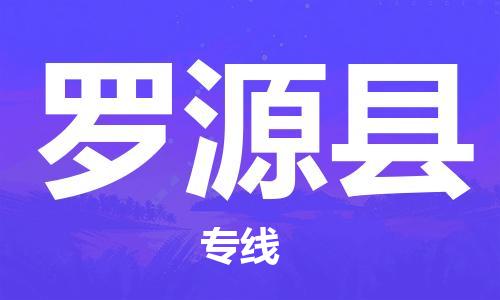 罗源县

专线